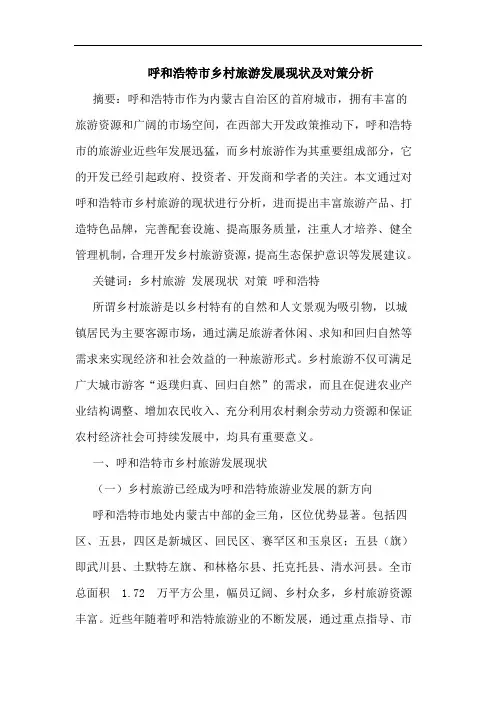 呼和浩特市乡村旅游发展现状及对策分析

摘要：呼和浩特市作为内蒙古自治区的首府城市，拥有丰富的旅游资源和广阔的市场空间，在西部大开发政策推动下，呼和浩特市的旅游业近些年发展迅猛，而乡村旅游作为其重要组成部分，它的开发已经引起政府、投资者、开发商和学者的关注。本文通过对呼和浩特市乡村旅游的现状进行分析，进而提出丰富旅游产品、打造特色品牌，完善配套设施、提高服务质量，注重人才培养、健全管理机制，合理开发乡村旅游资源，提高生态保护意识等发展建议。

关键词：乡村旅游 发展现状 对策 呼和浩特

所谓乡村旅游是以乡村特有的自然和人文景观为吸引物，以城镇居民为主要客源市场，通过满足旅游者休闲、求知和回归自然等需求来实现经济和社会效益的一种旅游形式。乡村旅游不仅可满足广大城市游客“返璞归真、回归自然”的需求，而且在促进农业产业结构调整、增加农民收入、充分利用农村剩余劳动力资源和保证农村经济社会可持续发展中，均具有重要意义。

一、呼和浩特市乡村旅游发展现状

（一）乡村旅游已经成为呼和浩特旅游业发展的新方向

呼和浩特市地处内蒙古中部的金三角，区位优势显著。包括四区、五县，四区是新城区、回民区、赛罕区和玉泉区；五县（旗）即武川县、土默特左旗、和林格尔县、托克托县、清水河县。全市总面积 1.72 万平方公里，幅员辽阔、乡村众多，乡村旅游资源丰富。近些年随着呼和浩特旅游业的不断发展，通过重点指导、市